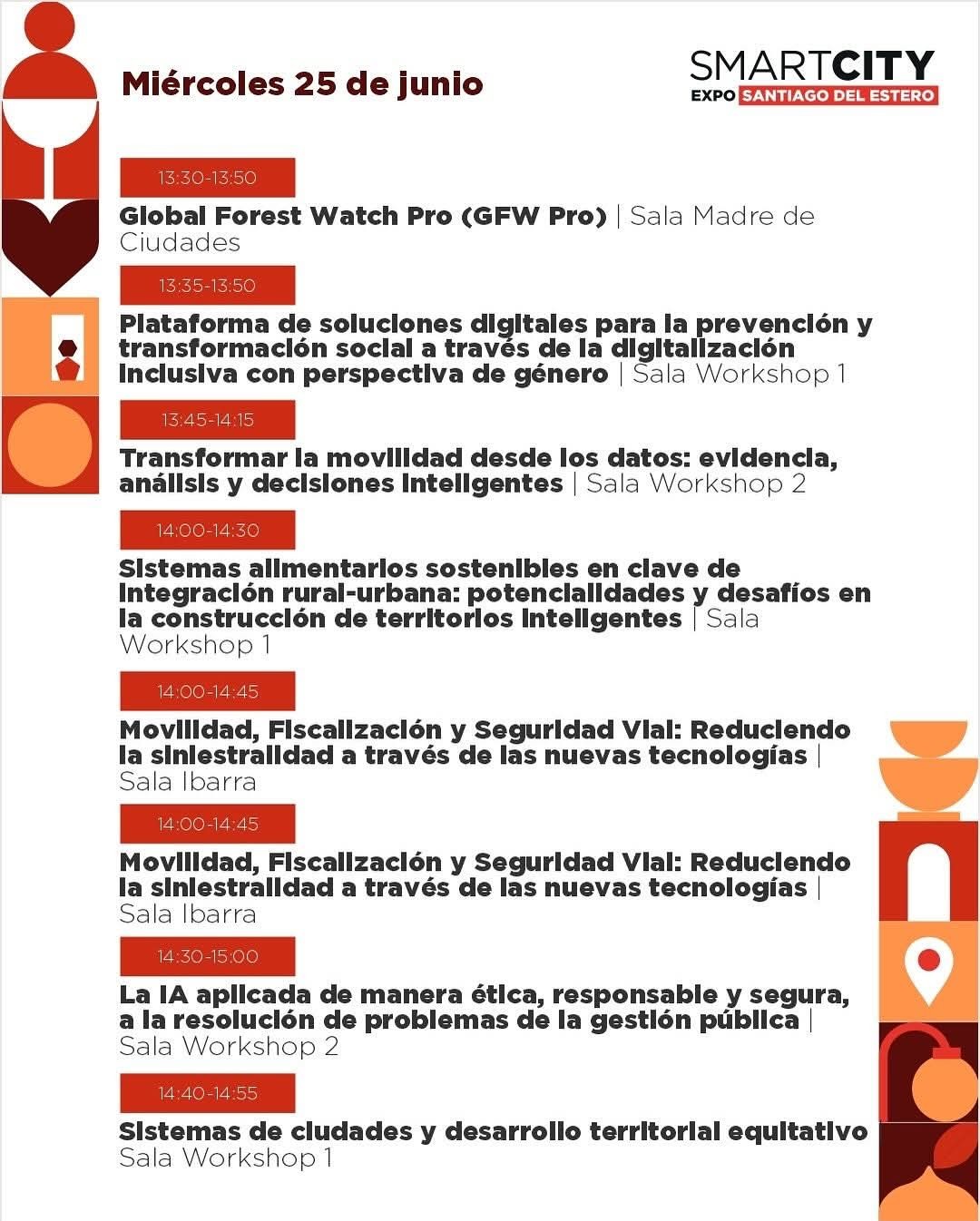 Miércoles 25 de junio

SMARTCITY
EXPO SANTIAGO DEL ESTERO

13:30-13:50

Global Forest Watch Pro (GFW Pro) | Sala Madre de Ciudades

13:35-13:50

Plataforma de soluciones digitales para la prevención y transformación social a través de la digitalización inclusiva con perspectiva de género | Sala Workshop 1

13:45-14:15

Transformar la movilidad desde los datos: evidencia, análisis y decisiones inteligentes | Sala Workshop 2

14:00-14:30

Sistemas alimentarios sostenibles en clave de integración rural-urbana: potencialidades y desafíos en la construcción de territorios inteligentes | Sala Workshop 1

14:00-14:45

Movilidad, Fiscalización y Seguridad Vial: Reduciendo la siniestralidad a través de las nuevas tecnologías | Sala Ibarra

14:00-14:45

Movilidad, Fiscalización y Seguridad Vial: Reduciendo la siniestralidad a través de las nuevas tecnologías | Sala Ibarra

14:30-15:00

La IA aplicada de manera ética, responsable y segura, a la resolución de problemas de la gestión pública | Sala Workshop 2

14:40-14:55

Sistemas de ciudades y desarrollo territorial equitativo
Sala Workshop 1